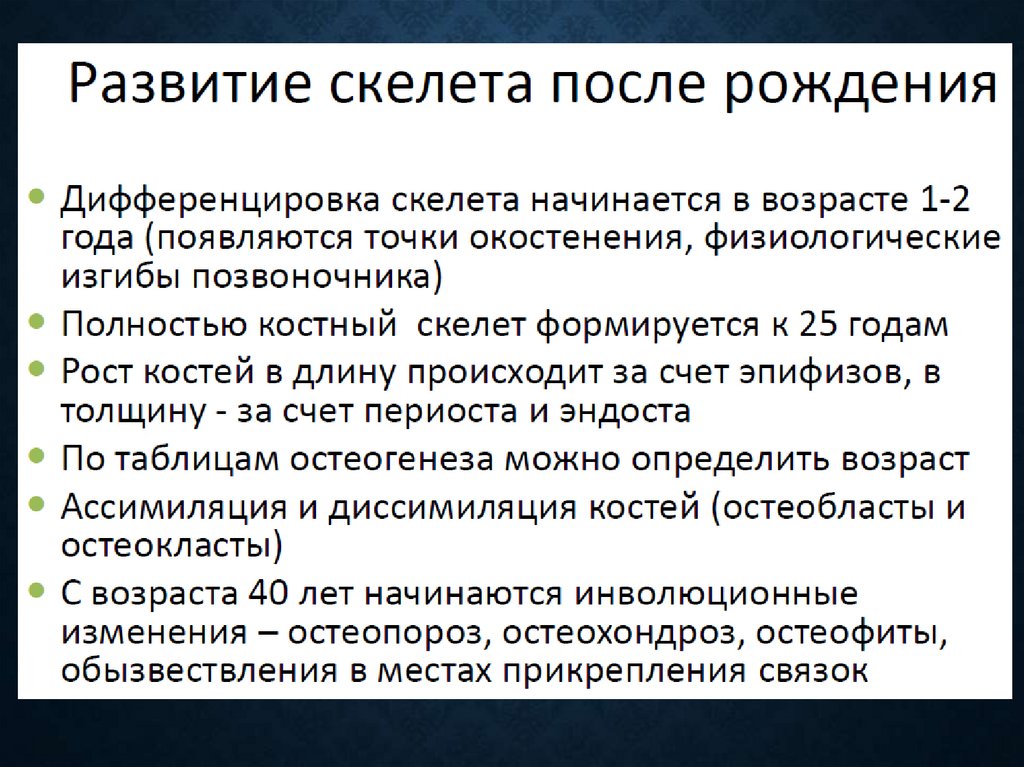 Развитие скелета после рождения

• Дифференцировка скелета начинается в возрасте 1-2 года (появляются точки окостенения, физиологические изгибы позвоночника)
• Полностью костный скелет формируется к 25 годам
• Рост костей в длину происходит за счет эпифизов, в толщину - за счет периоста и эндоста
• По таблицам остеогенеза можно определить возраст
• Ассимиляция и диссимиляция костей (остеобласты и остеокласты)
• С возраста 40 лет начинаются инволюционные изменения – остеопороз, остеохондроз, остеофиты, обызвествления в местах прикрепления связок